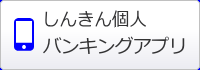 しんきん個人
バンキングアプリ